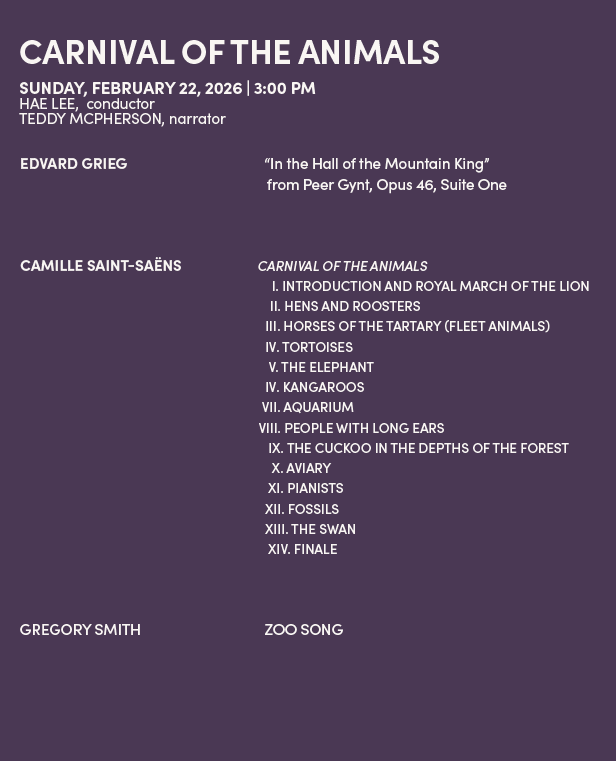 CARNIVAL OF THE ANIMALS

SUNDAY, FEBRUARY 22, 2026 | 3:00 PM
HAE LEE, conductor
TEDDY MCPHERSON, narrator

EDVARD GRIEG

"In the Hall of the Mountain King"
from Peer Gynt, Opus 46, Suite One

CAMILLE SAINT-SAËNS

CARNIVAL OF THE ANIMALS
I. INTRODUCTION AND ROYAL MARCH OF THE LION
II. HENS AND ROOSTERS
III. HORSES OF THE TARTARY (FLEET ANIMALS)
IV. TORTOISES
V. THE ELEPHANT
IV. KANGAROOS
VII. AQUARIUM
VIII. PEOPLE WITH LONG EARS
IX. THE CUCKOO IN THE DEPTHS OF THE FOREST
X. AVIARY
XI. PIANISTS
XII. FOSSILS
XIII. THE SWAN
XIV. FINALE

GREGORY SMITH

ZOO SONG